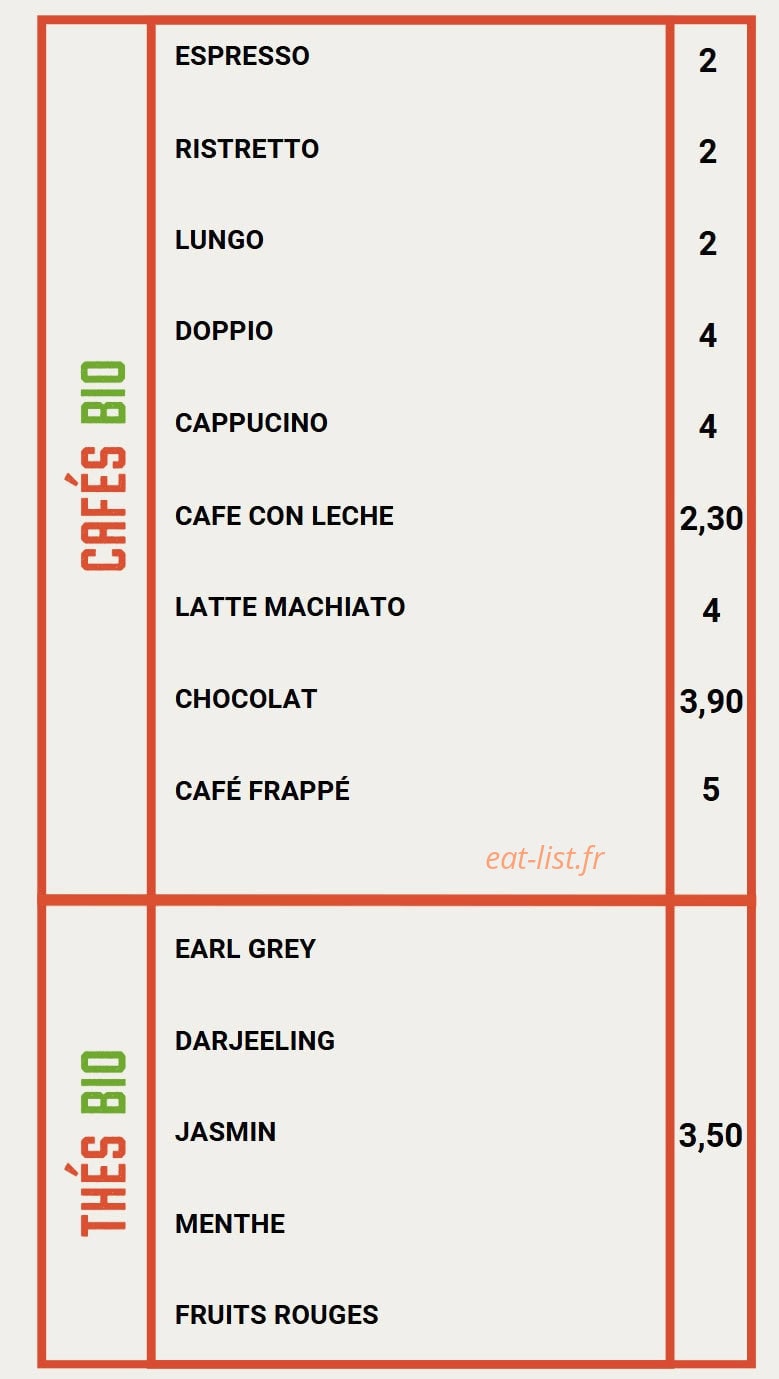 CAFÉS BIO

ESPRESSO 2

RISTRETTO 2

LUNGO 2

DOPPIO 4

CAPPUCINO 4

CAFE CON LECHE 2,30

LATTE MACHIATO 4

CHOCOLAT 3,90

CAFÉ FRAPPÉ 5

THÉS BIO

EARL GREY

DARJEELING

JASMIN 3,50

MENTHE

FRUITS ROUGES

eat-list.fr